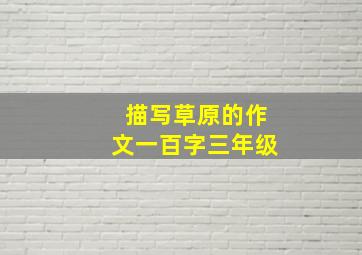 描写草原的作文一百字三年级